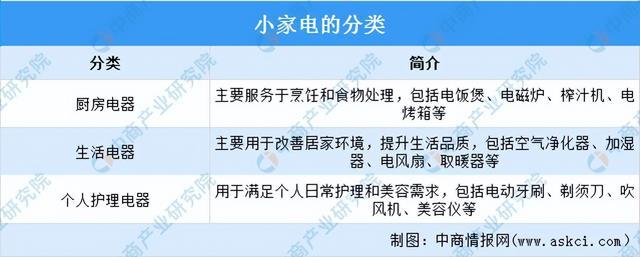 小家电的分类

| 分类 | 简介 |
|---|---|
| 厨房电器 | 主要服务于烹饪和食物处理，包括电饭煲、电磁炉、榨汁机、电烤箱等 |
| 生活电器 | 主要用于改善居家环境，提升生活品质，包括空气净化器、加湿器、电风扇、取暖器等 |
| 个人护理电器 | 用于满足个人日常护理和美容需求，包括电动牙刷、剃须刀、吹风机、美容仪等 |

制图：中商情报网（www.askci.com）

中商产业研究院